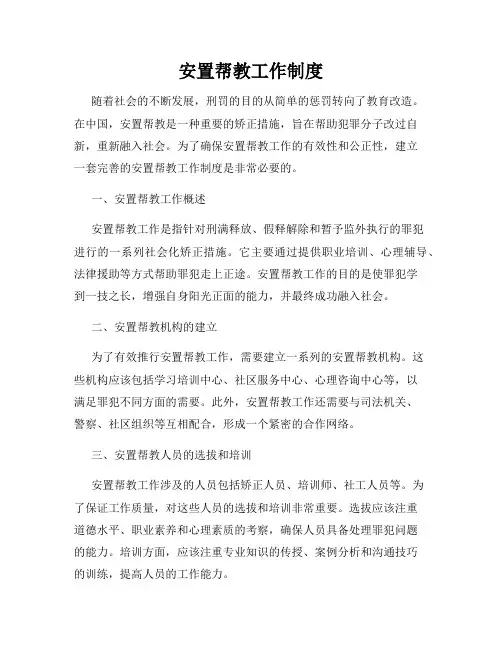 安置帮教工作制度

随着社会的不断发展，刑罚的目的从简单的惩罚转向了教育改造。在中国，安置帮教是一种重要的矫正措施，旨在帮助犯罪分子改过自新，重新融入社会。为了确保安置帮教工作的有效性和公正性，建立一套完善的安置帮教工作制度是非常必要的。

一、安置帮教工作概述

安置帮教工作是指针对刑满释放、假释解除和暂予监外执行的罪犯进行的一系列社会化矫正措施。它主要通过提供职业培训、心理辅导、法律援助等方式帮助罪犯走上正途。安置帮教工作的目的是使罪犯学到一技之长，增强自身阳光正面的能力，并最终成功融入社会。

二、安置帮教机构的建立

为了有效推行安置帮教工作，需要建立一系列的安置帮教机构。这些机构应该包括学习培训中心、社区服务中心、心理咨询中心等，以满足罪犯不同方面的需要。此外，安置帮教工作还需要与司法机关、警察、社区组织等互相配合，形成一个紧密的合作网络。

三、安置帮教人员的选拔和培训

安置帮教工作涉及的人员包括矫正人员、培训师、社工人员等。为了保证工作质量，对这些人员的选拔和培训非常重要。选拔应该注重道德水平、职业素养和心理素质的考察，确保人员具备处理罪犯问题的能力。培训方面，应该注重专业知识的传授、案例分析和沟通技巧的训练，提高人员的工作能力。